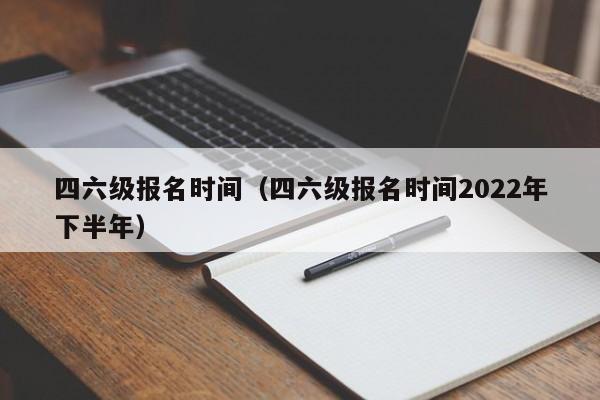 四六级报名时间（四六级报名时间2022年下半年）